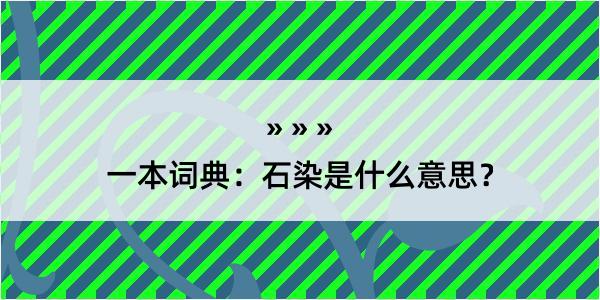 » » »

一本词典：石染是什么意思？